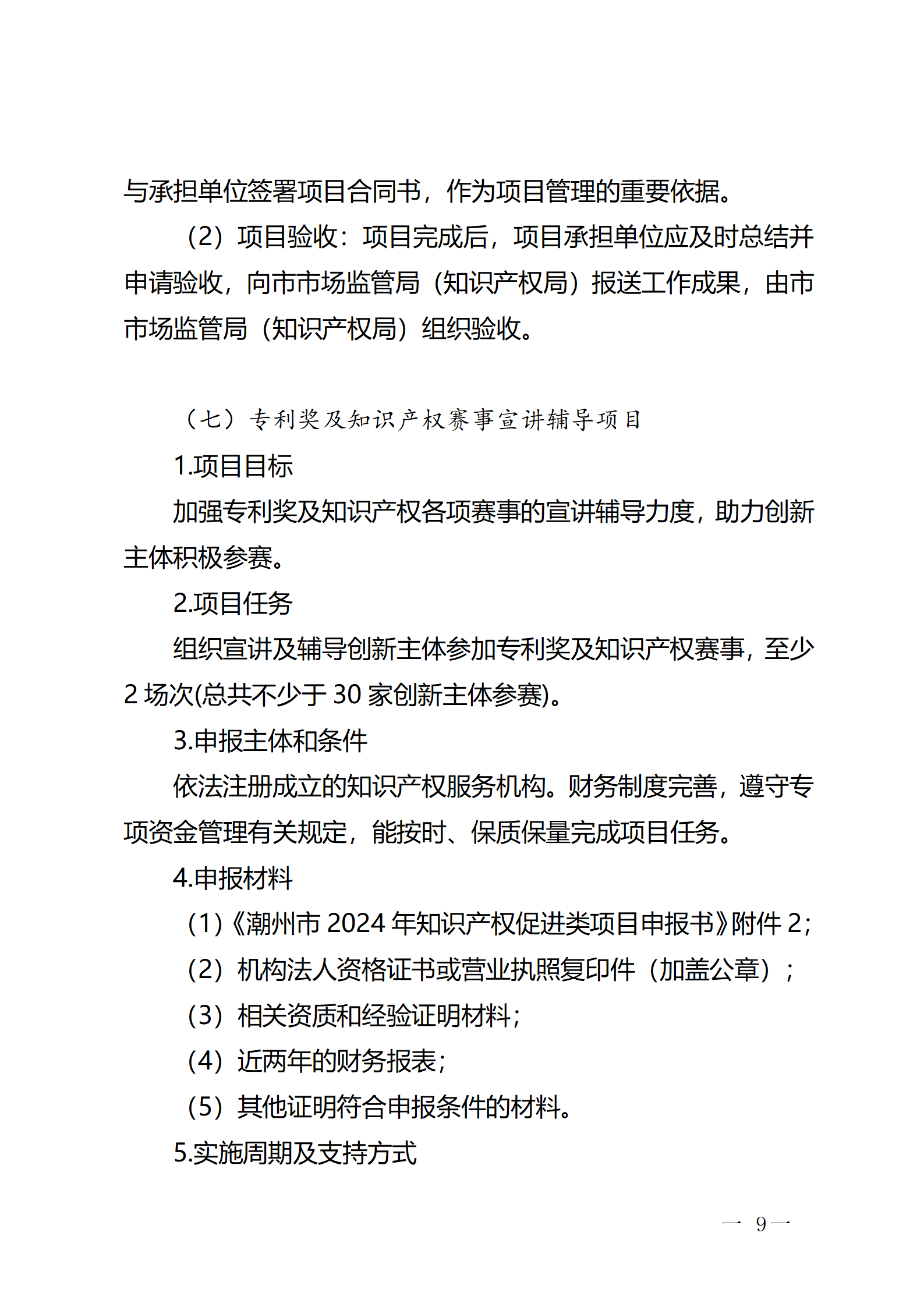 与承担单位签署项目合同书，作为项目管理的重要依据。

（2）项目验收：项目完成后，项目承担单位应及时总结并申请验收，向市市场监管局（知识产权局）报送工作成果，由市市场监管局（知识产权局）组织验收。

（七）专利奖及知识产权赛事宣讲辅导项目

1.项目目标

加强专利奖及知识产权各项赛事的宣讲辅导力度，助力创新主体积极参赛。

2.项目任务

组织宣讲及辅导创新主体参加专利奖及知识产权赛事，至少 2 场次(总共不少于 30 家创新主体参赛)。

3.申报主体和条件

依法注册成立的知识产权服务机构。财务制度完善，遵守专项资金管理有关规定，能按时、保质保量完成项目任务。

4.申报材料

（1）《潮州市 2024 年知识产权促进类项目申报书》附件 2；

（2）机构法人资格证书或营业执照复印件（加盖公章）；

（3）相关资质和经验证明材料；

（4）近两年的财务报表；

（5）其他证明符合申报条件的材料。

5.实施周期及支持方式

— 9 —